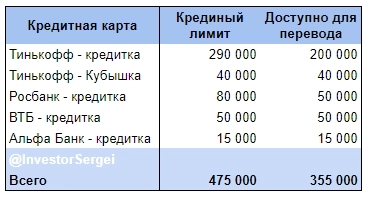 | Кредитная карта | Крединый лимит | Доступно для перевода |
|---|---|---|
| Тинькофф - кредитка | 290 000 | 200 000 |
| Тинькофф - Кубышка | 40 000 | 40 000 |
| Росбанк - кредитка | 80 000 | 50 000 |
| ВТБ - кредитка | 50 000 | 50 000 |
| Альфа Банк - кредитка | 15 000 | 15 000 |
| @InvestorSergei | | |
| Всего | 475 000 | 355 000 |